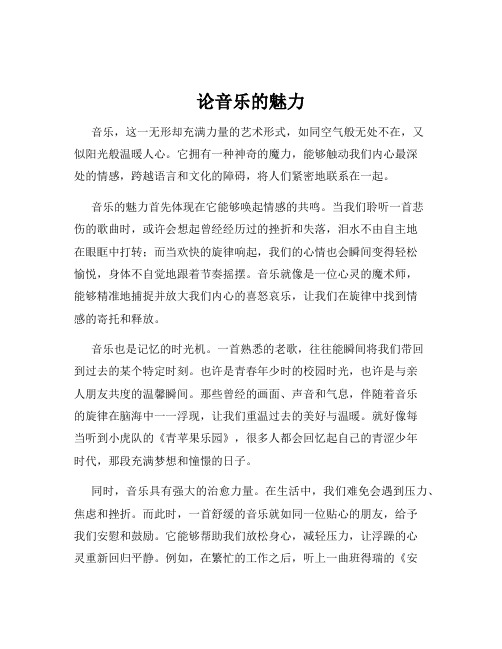 论音乐的魅力

音乐，这一无形却充满力量的艺术形式，如同空气般无处不在，又似阳光般温暖人心。它拥有一种神奇的魔力，能够触动我们内心最深处的情感，跨越语言和文化的障碍，将人们紧密地联系在一起。

音乐的魅力首先体现在它能够唤起情感的共鸣。当我们聆听一首悲伤的歌曲时，或许会想起曾经经历过的挫折和失落，泪水不由自主地在眼眶中打转；而当欢快的旋律响起，我们的心情也会瞬间变得轻松愉悦，身体不自觉地跟着节奏摇摆。音乐就像是一位心灵的魔术师，能够精准地捕捉并放大我们内心的喜怒哀乐，让我们在旋律中找到情感的寄托和释放。

音乐也是记忆的时光机。一首熟悉的老歌，往往能瞬间将我们带回到过去的某个特定时刻。也许是青春年少时的校园时光，也许是与亲人朋友共度的温馨瞬间。那些曾经的画面、声音和气息，伴随着音乐的旋律在脑海中一一浮现，让我们重温过去的美好与温暖。就好像每当听到小虎队的《青苹果乐园》，很多人都会回忆起自己的青涩少年时代，那段充满梦想和憧憬的日子。

同时，音乐具有强大的治愈力量。在生活中，我们难免会遇到压力、焦虑和挫折。而此时，一首舒缓的音乐就如同一位贴心的朋友，给予我们安慰和鼓励。它能够帮助我们放松身心，减轻压力，让浮躁的心灵重新回归平静。例如，在繁忙的工作之后，听上一曲班得瑞的《安